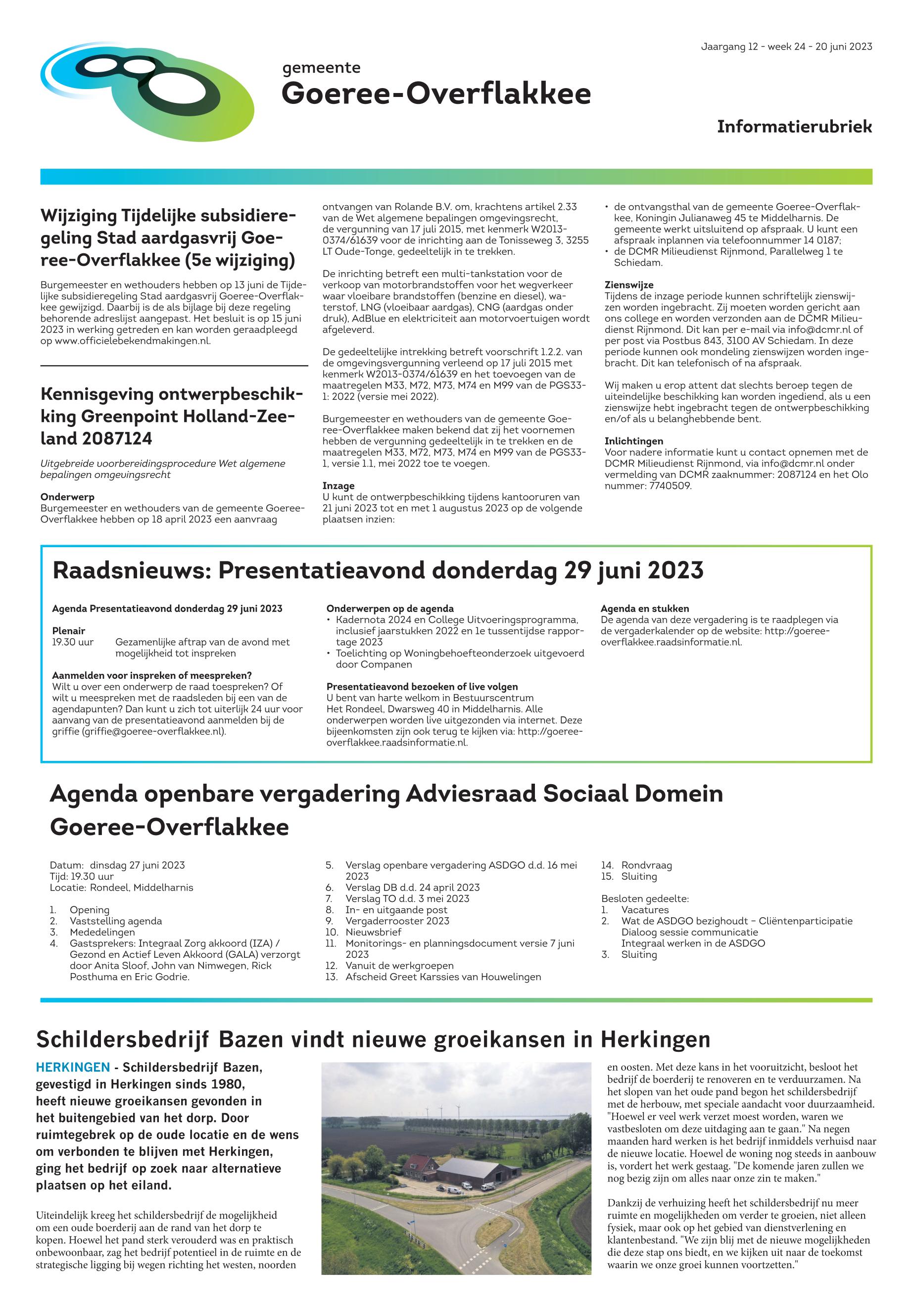 Jaargang 12 - week 24 - 20 juni 2023

gemeente
Goeree-Overflakkee

Informatierubriek

Wijziging Tijdelijke subsidieregeling Stad aardgasvrij Goeree-Overflakkee (5e wijziging)

Burgemeester en wethouders hebben op 13 juni de Tijdelijke subsidieregeling Stad aardgasvrij Goeree-Overflakkee gewijzigd. Daarbij is de als bijlage bij deze regeling behorende adreslijst aangepast. Het besluit is op 15 juni 2023 in werking getreden en kan worden geraadpleegd op www.officielebekendmakingen.nl.

Kennisgeving ontwerpbeschikking Greenpoint Holland-Zeeland 2087124

Uitgebreide voorbereidingsprocedure Wet algemene bepalingen omgevingsrecht

Onderwerp
Burgemeester en wethouders van de gemeente Goeree-Overflakkee hebben op 18 april 2023 een aanvraag ontvangen van Rolande B.V. om, krachtens artikel 2.33 van de Wet algemene bepalingen omgevingsrecht, de vergunning van 17 juli 2015, met kenmerk W2013-0374/61639 voor de inrichting aan de Tonisseweg 3, 3255 LT Oude-Tonge, gedeeltelijk in te trekken.

De inrichting betreft een multi-tankstation voor de verkoop van motorbrandstoffen voor het wegverkeer waar vloeibare brandstoffen (benzine en diesel), waterstof, LNG (vloeibaar aardgas), CNG (aardgas onder druk), AdBlue en elektriciteit aan motorvoertuigen wordt afgeleverd.

De gedeeltelijke intrekking betreft voorschrift 1.2.2. van de omgevingsvergunning verleend op 17 juli 2015 met kenmerk W2013-0374/61639 en het toevoegen van de maatregelen M33, M72, M73, M74 en M99 van de PGS33-1: 2022 (versie mei 2022).

Burgemeester en wethouders van de gemeente Goeree-Overflakkee maken bekend dat zij het voornemen hebben de vergunning gedeeltelijk in te trekken en de maatregelen M33, M72, M73, M74 en M99 van de PGS33-1, versie 1.1, mei 2022 toe te voegen.

Inzage
U kunt de ontwerpbeschikking tijdens kantooruren van 21 juni 2023 tot en met 1 augustus 2023 op de volgende plaatsen inzien:
• de ontvangsthal van de gemeente Goeree-Overflakkee, Koningin Julianaweg 45 te Middelharnis. De gemeente werkt uitsluitend op afspraak. U kunt een afspraak inplannen via telefoonnummer 14 0187;
• de DCMR Milieudienst Rijnmond, Parallelweg 1 te Schiedam.

Zienswijze
Tijdens de inzage periode kunnen schriftelijk zienswijzen worden ingebracht. Zij moeten worden gericht aan ons college en worden verzonden aan de DCMR Milieudienst Rijnmond. Dit kan per e-mail via info@dcmr.nl of per post via Postbus 843, 3100 AV Schiedam. In deze periode kunnen ook mondeling zienswijzen worden ingebracht. Dit kan telefonisch of na afspraak.

Wij maken u erop attent dat slechts beroep tegen de uiteindelijke beschikking kan worden ingediend, als u een zienswijze hebt ingebracht tegen de ontwerpbeschikking en/of als u belanghebbende bent.

Inlichtingen
Voor nadere informatie kunt u contact opnemen met de DCMR Milieudienst Rijnmond, via info@dcmr.nl onder vermelding van DCMR zaaknummer: 2087124 en het Olo nummer: 7740509.

Raadsnieuws: Presentatieavond donderdag 29 juni 2023

Agenda Presentatieavond donderdag 29 juni 2023

Plenair
19.30 uur Gezamenlijke aftrap van de avond met mogelijkheid tot inspreken

Aanmelden voor inspreken of meespreken?
Wilt u over een onderwerp de raad toespreken? Of wilt u meespreken met de raadsleden bij een van de agendapunten? Dan kunt u zich tot uiterlijk 24 uur voor aanvang van de presentatieavond aanmelden bij de griffie (griffie@goeree-overflakkee.nl).

Onderwerpen op de agenda
• Kadernota 2024 en College Uitvoeringsprogramma, inclusief jaarstukken 2022 en 1e tussentijdse rapportage 2023
• Toelichting op Woningbehoefteonderzoek uitgevoerd door Companen

Presentatieavond bezoeken of live volgen
U bent van harte welkom in Bestuurscentrum Het Rondeel, Dwarsweg 40 in Middelharnis. Alle onderwerpen worden live uitgezonden via internet. Deze bijeenkomsten zijn ook terug te kijken via: http://goeree-overflakkee.raadsinformatie.nl.

Agenda en stukken
De agenda van deze vergadering is te raadplegen via de vergaderkalender op de website: http://goeree-overflakkee.raadsinformatie.nl.

Agenda openbare vergadering Adviesraad Sociaal Domein Goeree-Overflakkee

Datum: dinsdag 27 juni 2023
Tijd: 19.30 uur
Locatie: Rondeel, Middelharnis

1. Opening
2. Vaststelling agenda
3. Mededelingen
4. Gastsprekers: Integraal Zorg akkoord (IZA) / Gezond en Actief Leven Akkoord (GALA) verzorgt door Anita Sloof, John van Nimwegen, Rick Posthuma en Eric Godrie.
5. Verslag openbare vergadering ASDGO d.d. 16 mei 2023
6. Verslag DB d.d. 24 april 2023
7. Verslag TO d.d. 3 mei 2023
8. In- en uitgaande post
9. Vergaderrooster 2023
10. Nieuwsbrief
11. Monitorings- en planningsdocument versie 7 juni 2023
12. Vanuit de werkgroepen
13. Afscheid Greet Karssies van Houwelingen
14. Rondvraag
15. Sluiting

Besloten gedeelte:
1. Vacatures
2. Wat de ASDGO bezighoudt – Cliëntenparticipatie Dialoog sessie communicatie Integraal werken in de ASDGO
3. Sluiting

Schildersbedrijf Bazen vindt nieuwe groeikansen in Herkingen

HERKINGEN - Schildersbedrijf Bazen, gevestigd in Herkingen sinds 1980, heeft nieuwe groeikansen gevonden in het buitengebied van het dorp. Door ruimtegebrek op de oude locatie en de wens om verbonden te blijven met Herkingen, ging het bedrijf op zoek naar alternatieve plaatsen op het eiland.

Uiteindelijk kreeg het schildersbedrijf de mogelijkheid om een oude boerderij aan de rand van het dorp te kopen. Hoewel het pand sterk verouderd was en praktisch onbewoonbaar, zag het bedrijf potentieel in de ruimte en de strategische ligging bij wegen richting het westen, noorden en oosten. Met deze kans in het vooruitzicht, besloot het bedrijf de boerderij te renoveren en te verduurzamen. Na het slopen van het oude pand begon het schildersbedrijf met de herbouw, met speciale aandacht voor duurzaamheid. "Hoewel er veel werk verzet moest worden, waren we vastbesloten om deze uitdaging aan te gaan." Na negen maanden hard werken is het bedrijf inmiddels verhuisd naar de nieuwe locatie. Hoewel de woning nog steeds in aanbouw is, vordert het werk gestaag. "De komende jaren zullen we nog bezig zijn om alles naar onze zin te maken."

Dankzij de verhuizing heeft het schildersbedrijf nu meer ruimte en mogelijkheden om verder te groeien, niet alleen fysiek, maar ook op het gebied van dienstverlening en klantenbestand. "We zijn blij met de nieuwe mogelijkheden die deze stap ons biedt, en we kijken uit naar de toekomst waarin we onze groei kunnen voortzetten."